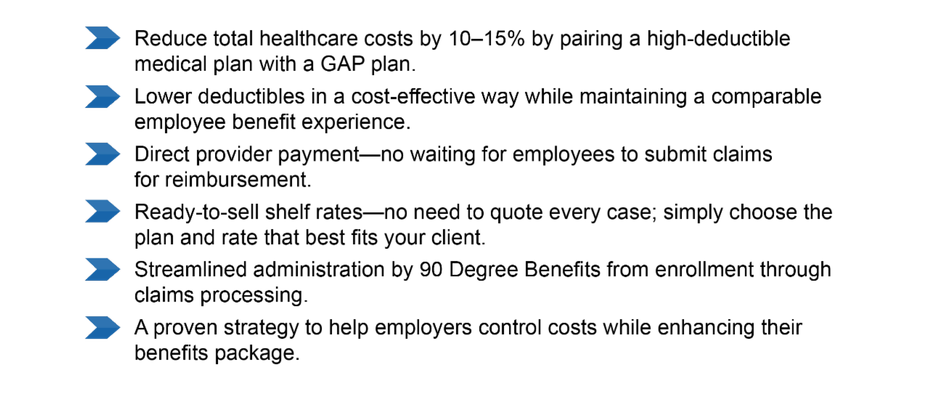 Reduce total healthcare costs by 10–15% by pairing a high-deductible medical plan with a GAP plan.

Lower deductibles in a cost-effective way while maintaining a comparable employee benefit experience.

Direct provider payment—no waiting for employees to submit claims for reimbursement.

Ready-to-sell shelf rates—no need to quote every case; simply choose the plan and rate that best fits your client.

Streamlined administration by 90 Degree Benefits from enrollment through claims processing.

A proven strategy to help employers control costs while enhancing their benefits package.